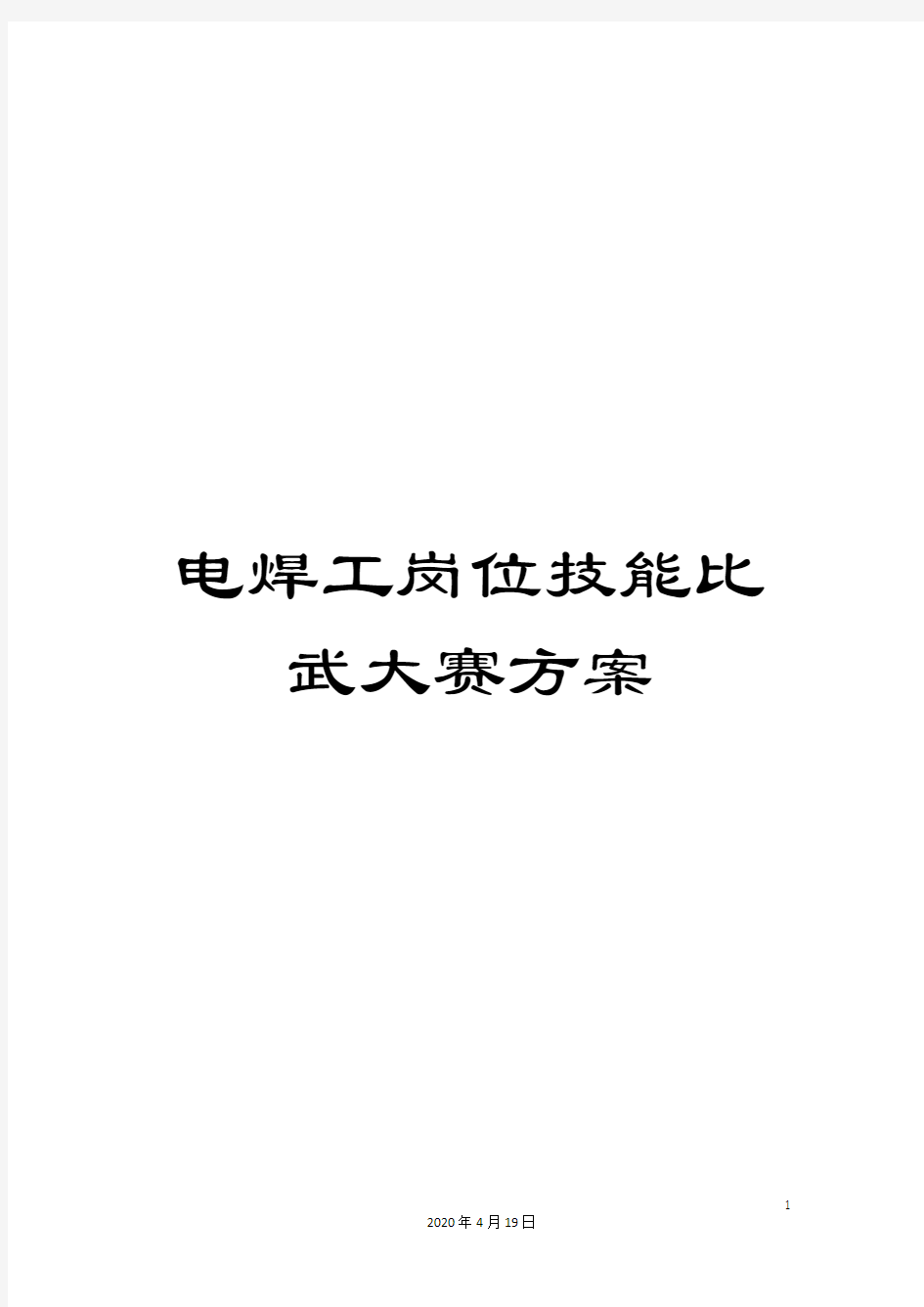 电焊工岗位技能比武大赛方案

1

2020年4月19日